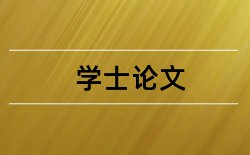 学士论文